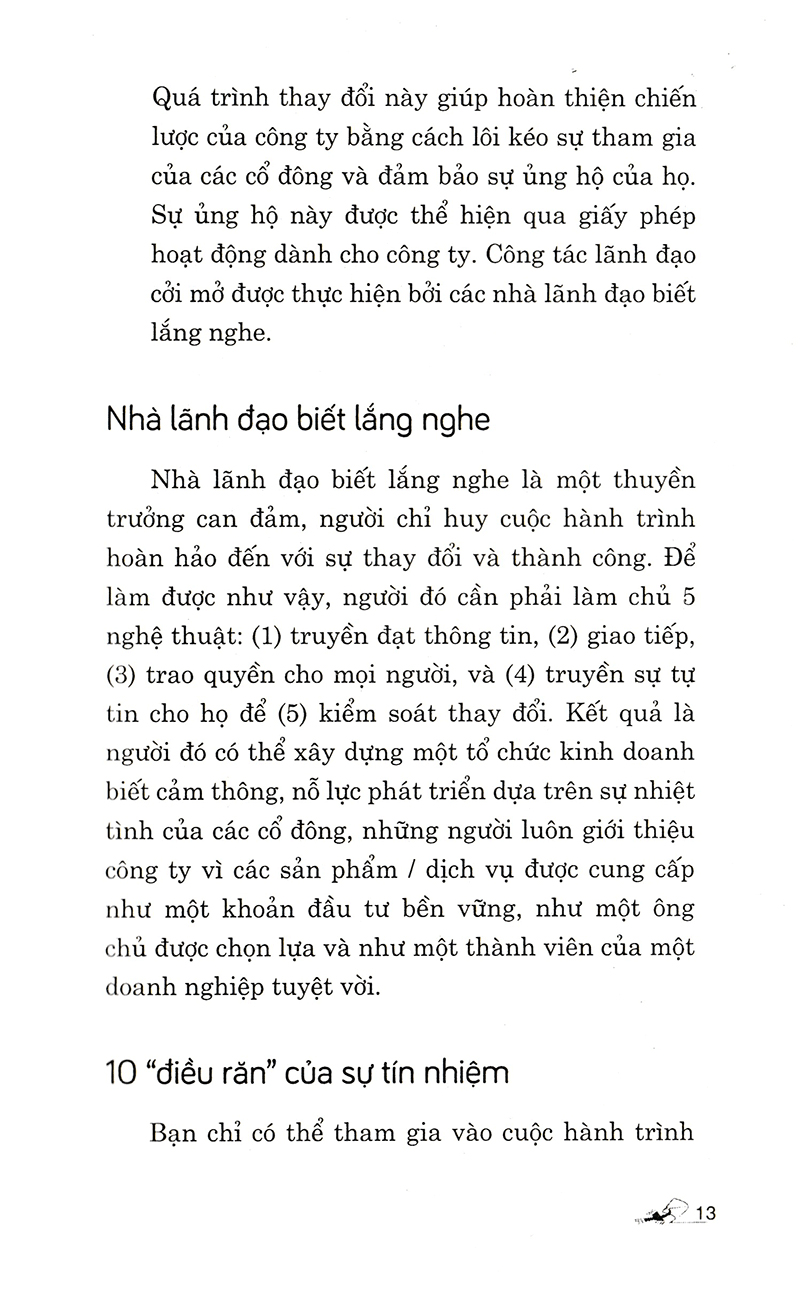 Quá trình thay đổi này giúp hoàn thiện chiến lược của công ty bằng cách lôi kéo sự tham gia của các cổ đông và đảm bảo sự ủng hộ của họ. Sự ủng hộ này được thể hiện qua giấy phép hoạt động dành cho công ty. Công tác lãnh đạo cởi mở được thực hiện bởi các nhà lãnh đạo biết lắng nghe.

Nhà lãnh đạo biết lắng nghe

Nhà lãnh đạo biết lắng nghe là một thuyền trưởng can đảm, người chỉ huy cuộc hành trình hoàn hảo đến với sự thay đổi và thành công. Để làm được như vậy, người đó cần phải làm chủ 5 nghệ thuật: (1) truyền đạt thông tin, (2) giao tiếp, (3) trao quyền cho mọi người, và (4) truyền sự tự tin cho họ để (5) kiểm soát thay đổi. Kết quả là người đó có thể xây dựng một tổ chức kinh doanh biết cảm thông, nỗ lực phát triển dựa trên sự nhiệt tình của các cổ đông, những người luôn giới thiệu công ty vì các sản phẩm / dịch vụ được cung cấp như một khoản đầu tư bền vững, như một ông chủ được chọn lựa và như một thành viên của một doanh nghiệp tuyệt vời.

10 "điều răn" của sự tín nhiệm

Bạn chỉ có thể tham gia vào cuộc hành trình

13